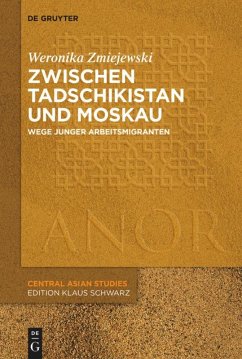 DE GRUYTER

Weronika Zmiejewski
ZWISCHEN TADSCHIKISTAN UND MOSKAU
WEGE JUNGER ARBEITSMIGRANTEN

ANOR

CENTRAL ASIAN STUDIES
EDITION KLAUS SCHWARZ

DE
G